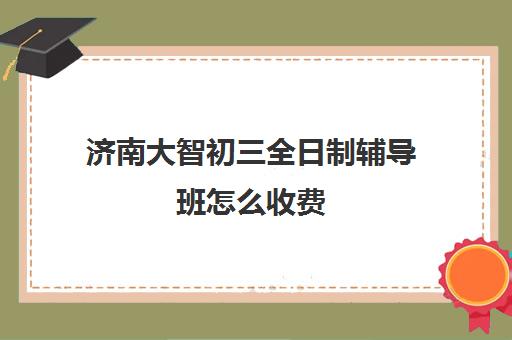 济南大智初三全日制辅导班怎么收费